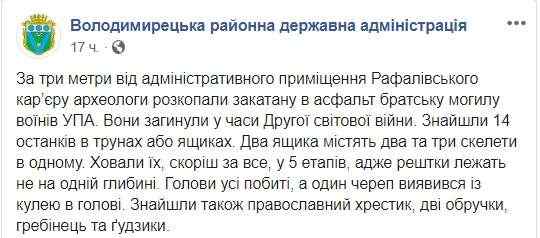 Володимирецька районна державна адміністрація
17 ч. ·

За три метри від адміністративного приміщення Рафалівського кар'єру археологи розкопали закатану в асфальт братську могилу воїнів УПА. Вони загинули у часи Другої світової війни. Знайшли 14 останків в трунах або ящиках. Два ящика містять два та три скелети в одному. Ховали їх, скоріш за все, у 5 етапів, адже рештки лежать не на одній глибині. Голови усі побиті, а один череп виявився із кулею в голові. Знайшли також православний хрестик, дві обручки, гребінець та ґудзики.